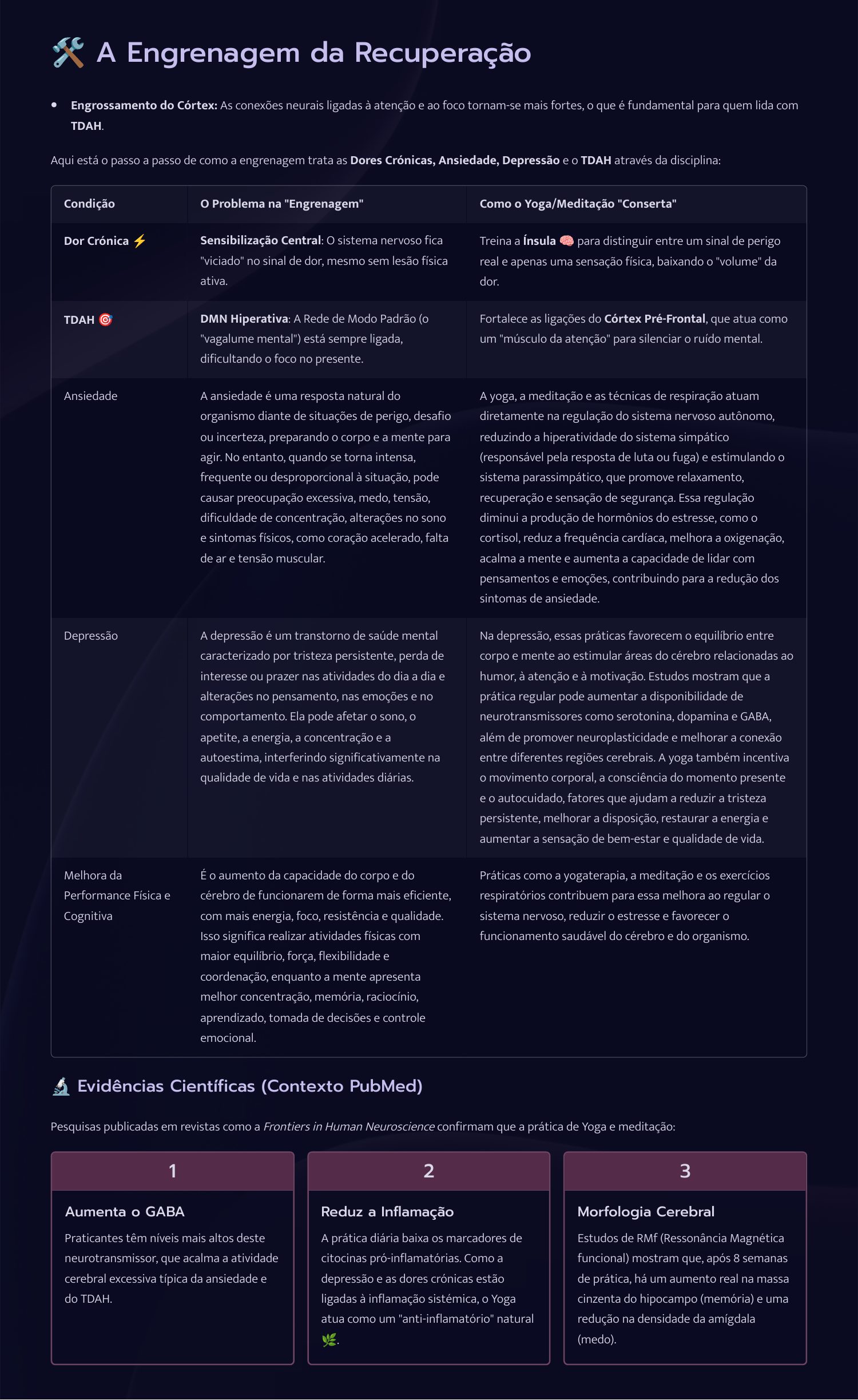 🛠️ A Engrenagem da Recuperação

• Engrossamento do Córtex: As conexões neurais ligadas à atenção e ao foco tornam-se mais fortes, o que é fundamental para quem lida com TDAH.

Aqui está o passo a passo de como a engrenagem trata as Dores Crónicas, Ansiedade, Depressão e o TDAH através da disciplina:

| Condição | O Problema na "Engrenagem" | Como o Yoga/Meditação "Conserta" |
|---|---|---|
| Dor Crónica ⚡ | Sensibilização Central: O sistema nervoso fica "viciado" no sinal de dor, mesmo sem lesão física ativa. | Treina a Ínsula 🧠 para distinguir entre um sinal de perigo real e apenas uma sensação física, baixando o "volume" da dor. |
| TDAH 🎯 | DMN Hiperativa: A Rede de Modo Padrão (o "vagalume mental") está sempre ligada, dificultando o foco no presente. | Fortalece as ligações do Córtex Pré-Frontal, que atua como um "músculo da atenção" para silenciar o ruído mental. |
| Ansiedade | A ansiedade é uma resposta natural do organismo diante de situações de perigo, desafio ou incerteza, preparando o corpo e a mente para agir. No entanto, quando se torna intensa, frequente ou desproporcional à situação, pode causar preocupação excessiva, medo, tensão, dificuldade de concentração, alterações no sono e sintomas físicos, como coração acelerado, falta de ar e tensão muscular. | A yoga, a meditação e as técnicas de respiração atuam diretamente na regulação do sistema nervoso autônomo, reduzindo a hiperatividade do sistema simpático (responsável pela resposta de luta ou fuga) e estimulando o sistema parassimpático, que promove relaxamento, recuperação e sensação de segurança. Essa regulação diminui a produção de hormônios do estresse, como o cortisol, reduz a frequência cardíaca, melhora a oxigenação, acalma a mente e aumenta a capacidade de lidar com pensamentos e emoções, contribuindo para a redução dos sintomas de ansiedade. |
| Depressão | A depressão é um transtorno de saúde mental caracterizado por tristeza persistente, perda de interesse ou prazer nas atividades do dia a dia e alterações no pensamento, nas emoções e no comportamento. Ela pode afetar o sono, o apetite, a energia, a concentração e a autoestima, interferindo significativamente na qualidade de vida e nas atividades diárias. | Na depressão, essas práticas favorecem o equilíbrio entre corpo e mente ao estimular áreas do cérebro relacionadas ao humor, à atenção e à motivação. Estudos mostram que a prática regular pode aumentar a disponibilidade de neurotransmissores como serotonina, dopamina e GABA, além de promover neuroplasticidade e melhorar a conexão entre diferentes regiões cerebrais. A yoga também incentiva o movimento corporal, a consciência do momento presente e o autocuidado, fatores que ajudam a reduzir a tristeza persistente, melhorar a disposição, restaurar a energia e aumentar a sensação de bem-estar e qualidade de vida. |
| Melhora da Performance Física e Cognitiva | É o aumento da capacidade do corpo e do cérebro de funcionarem de forma mais eficiente, com mais energia, foco, resistência e qualidade. Isso significa realizar atividades físicas com maior equilíbrio, força, flexibilidade e coordenação, enquanto a mente apresenta melhor concentração, memória, raciocínio, aprendizado, tomada de decisões e controle emocional. | Práticas como a yogaterapia, a meditação e os exercícios respiratórios contribuem para essa melhora ao regular o sistema nervoso, reduzir o estresse e favorecer o funcionamento saudável do cérebro e do organismo. |

🔬 Evidências Científicas (Contexto PubMed)

Pesquisas publicadas em revistas como a Frontiers in Human Neuroscience confirmam que a prática de Yoga e meditação:

1

Aumenta o GABA

Praticantes têm níveis mais altos deste neurotransmissor, que acalma a atividade cerebral excessiva típica da ansiedade e do TDAH.

2

Reduz a Inflamação

A prática diária baixa os marcadores de citocinas pró-inflamatórias. Como a depressão e as dores crónicas estão ligadas à inflamação sistémica, o Yoga atua como um "anti-inflamatório" natural 🌿.

3

Morfologia Cerebral

Estudos de RMf (Ressonância Magnética funcional) mostram que, após 8 semanas de prática, há um aumento real na massa cinzenta do hipocampo (memória) e uma redução na densidade da amígdala (medo).